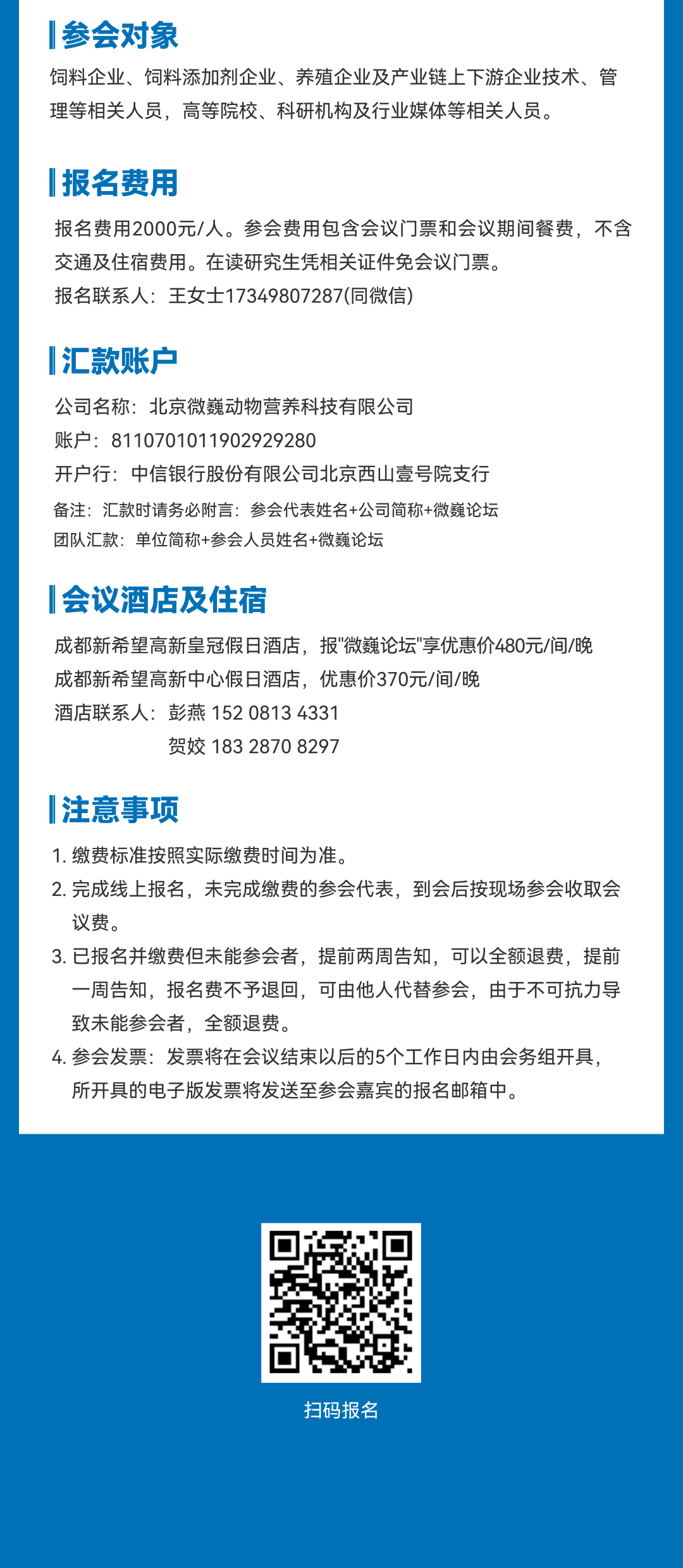 参会对象

饲料企业、饲料添加剂企业、养殖企业及产业链上下游企业技术、管理等相关人员，高等院校、科研机构及行业媒体等相关人员。

报名费用

报名费用2000元/人。参会费用包含会议门票和会议期间餐费，不含交通及住宿费用。在读研究生凭相关证件免会议门票。

报名联系人：王女士17349807287(同微信)

汇款账户

公司名称：北京微巍动物营养科技有限公司

账户：8110701011902929280

开户行：中信银行股份有限公司北京西山壹号院支行

备注：汇款时请务必附言：参会代表姓名+公司简称+微巍论坛

团队汇款：单位简称+参会人员姓名+微巍论坛

会议酒店及住宿

成都新希望高新皇冠假日酒店，报"微巍论坛"享优惠价480元/间/晚

成都新希望高新中心假日酒店，优惠价370元/间/晚

酒店联系人：彭燕 152 0813 4331

贺姣 183 2870 8297

注意事项

1. 缴费标准按照实际缴费时间为准。

2. 完成线上报名，未完成缴费的参会代表，到会后按现场参会收取会议费。

3. 已报名并缴费但未能参会者，提前两周告知，可以全额退费，提前一周告知，报名费不予退回，可由他人代替参会，由于不可抗力导致未能参会者，全额退费。

4. 参会发票：发票将在会议结束以后的5个工作日内由会务组开具，所开具的电子版发票将发送至参会嘉宾的报名邮箱中。

扫码报名